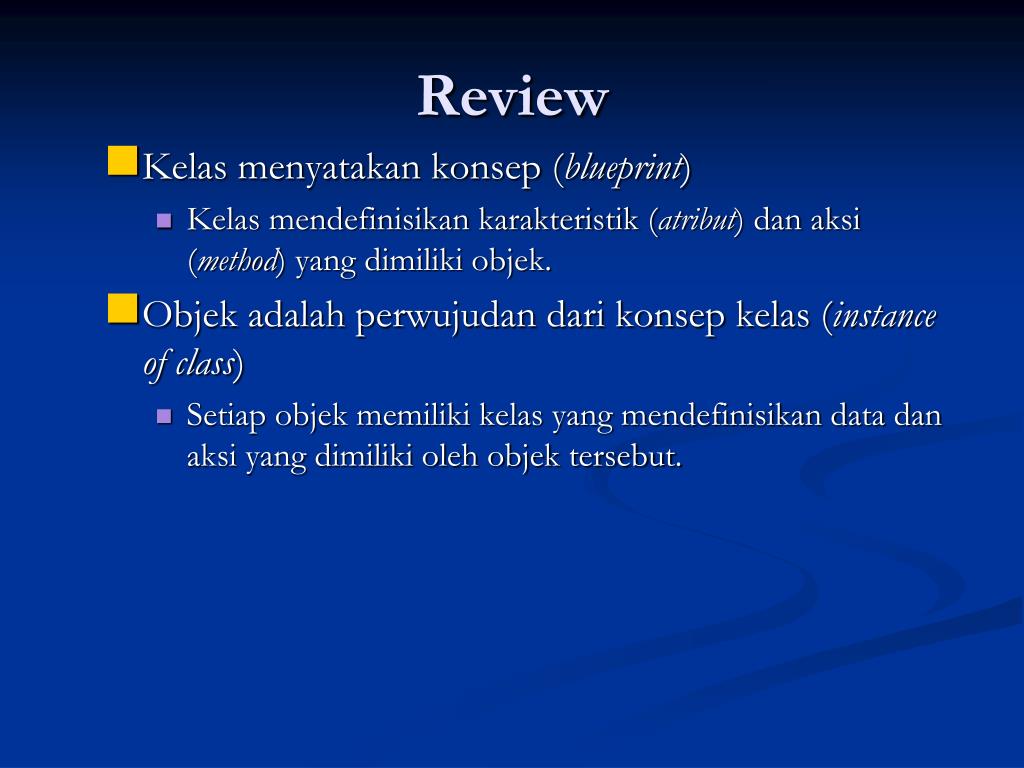 Review

Kelas menyatakan konsep (blueprint)

Kelas mendefinisikan karakteristik (atribut) dan aksi (method) yang dimiliki objek.

Objek adalah perwujudan dari konsep kelas (instance of class)

Setiap objek memiliki kelas yang mendefinisikan data dan aksi yang dimiliki oleh objek tersebut.